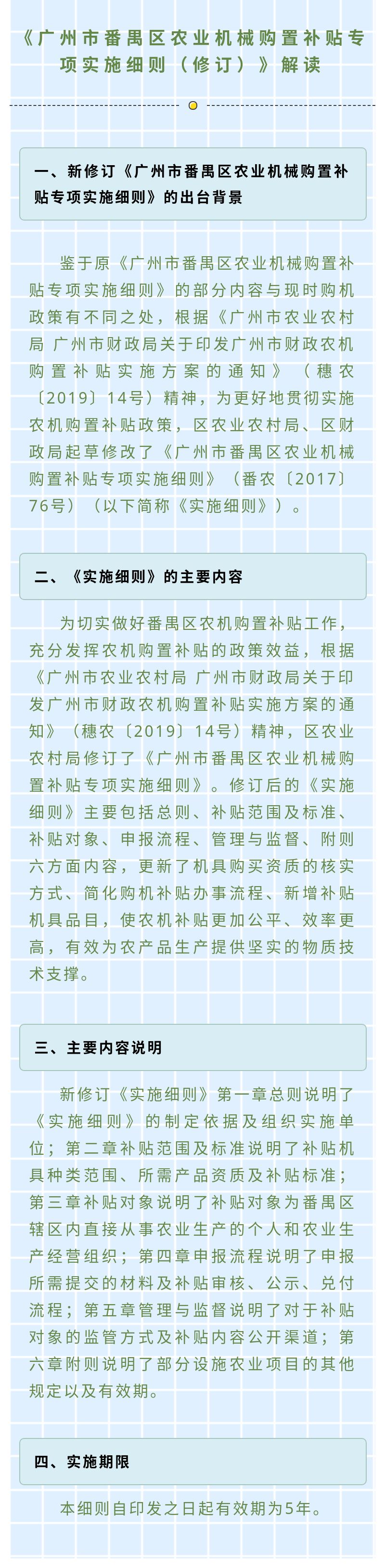 《广州市番禺区农业机械购置补贴专项实施细则（修订）》解读

一、新修订《广州市番禺区农业机械购置补贴专项实施细则》的出台背景

鉴于原《广州市番禺区农业机械购置补贴专项实施细则》的部分内容与现时购机政策有不同之处，根据《广州市农业农村局 广州市财政局关于印发广州市财政农机购置补贴实施方案的通知》（穗农〔2019〕14号）精神，为更好地贯彻实施农机购置补贴政策，区农业农村局、区财政局起草修改了《广州市番禺区农业机械购置补贴专项实施细则》（番农〔2017〕76号）（以下简称《实施细则》）。

二、《实施细则》的主要内容

为切实做好番禺区农机购置补贴工作，充分发挥农机购置补贴的政策效益，根据《广州市农业农村局 广州市财政局关于印发广州市财政农机购置补贴实施方案的通知》（穗农〔2019〕14号）精神，区农业农村局修订了《广州市番禺区农业机械购置补贴专项实施细则》。修订后的《实施细则》主要包括总则、补贴范围及标准、补贴对象、申报流程、管理与监督、附则六方面内容，更新了机具购买资质的核实方式、简化购机补贴办事流程、新增补贴机具品目，使农机补贴更加公平、效率更高，有效为农产品生产提供坚实的物质技术支撑。

三、主要内容说明

新修订《实施细则》第一章总则说明了《实施细则》的制定依据及组织实施单位；第二章补贴范围及标准说明了补贴机具种类范围、所需产品资质及补贴标准；第三章补贴对象说明了补贴对象为番禺区辖区内直接从事农业生产的个人和农业生产经营组织；第四章申报流程说明了申报所需提交的材料及补贴审核、公示、兑付流程；第五章管理与监督说明了对于补贴对象的监管方式及补贴内容公开渠道；第六章附则说明了部分设施农业项目的其他规定以及有效期。

四、实施期限

本细则自印发之日起有效期为5年。